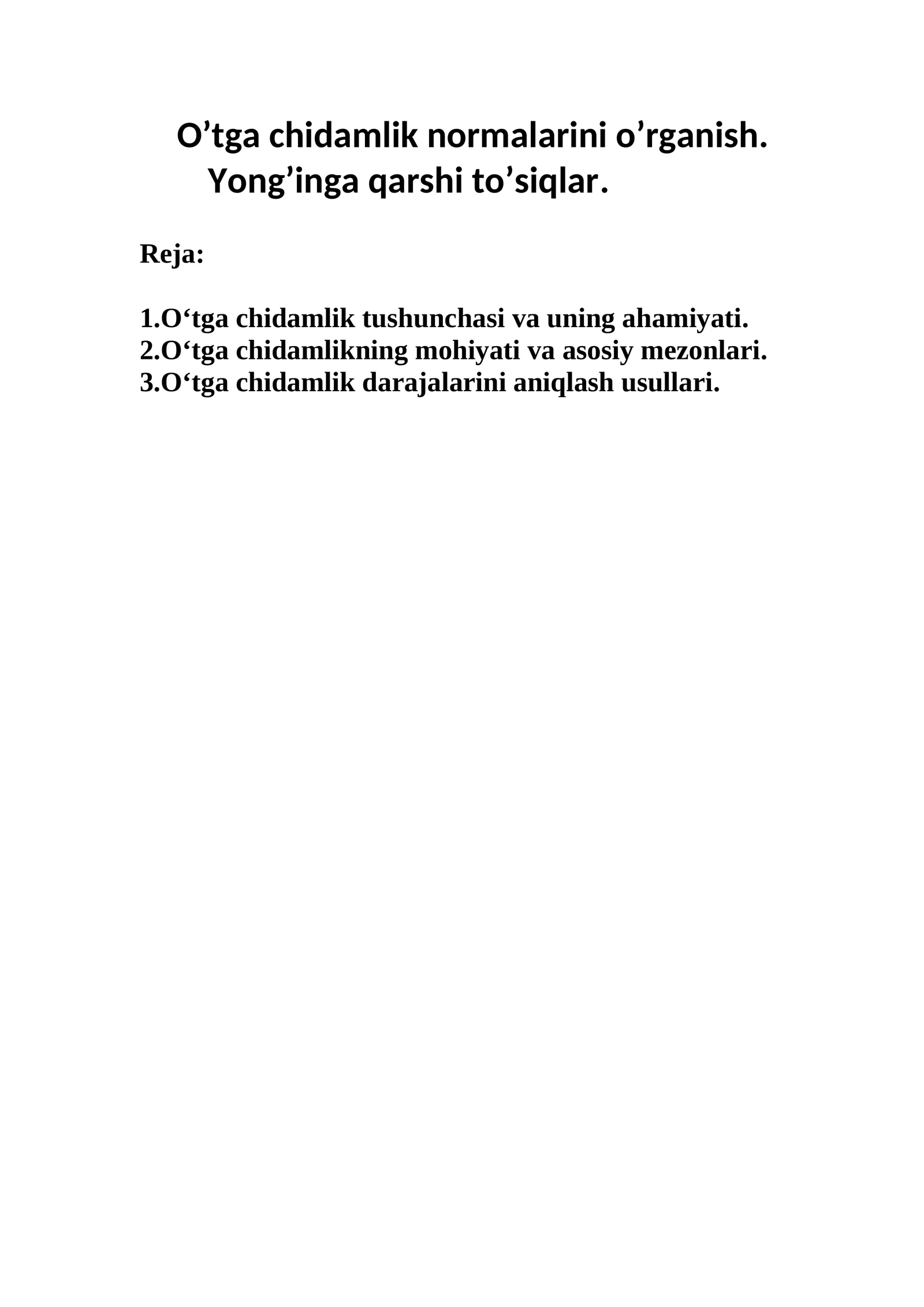 O’tga chidamlik normalarini o’rganish.
Yong’inga qarshi to’siqlar.

Reja:

1.O‘tga chidamlik tushunchasi va uning ahamiyati.
2.O‘tga chidamlikning mohiyati va asosiy mezonlari.
3.O‘tga chidamlik darajalarini aniqlash usullari.